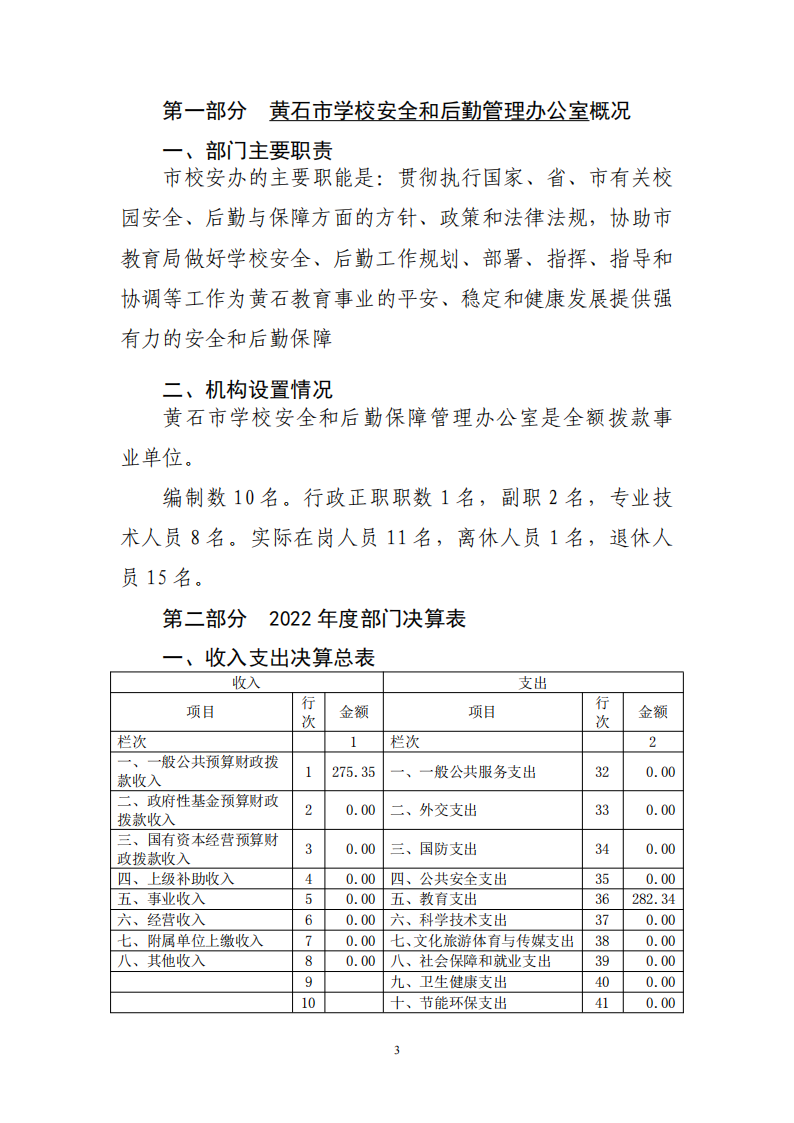 第一部分　黄石市学校安全和后勤管理办公室概况

一、部门主要职责

市校安办的主要职能是：贯彻执行国家、省、市有关校园安全、后勤与保障方面的方针、政策和法律法规，协助市教育局做好学校安全、后勤工作规划、部署、指挥、指导和协调等工作为黄石教育事业的平安、稳定和健康发展提供强有力的安全和后勤保障

二、机构设置情况

黄石市学校安全和后勤保障管理办公室是全额拨款事业单位。

编制数 10 名。行政正职职数 1 名，副职 2 名，专业技术人员 8 名。实际在岗人员 11 名，离休人员 1 名，退休人员 15 名。

第二部分　2022 年度部门决算表

一、收入支出决算总表

| 收入 | | | 支出 | | |
|---|---|---|---|---|---|
| 项目 | 行次 | 金额 | 项目 | 行次 | 金额 |
| 栏次 | | 1 | 栏次 | | 2 |
| 一、一般公共预算财政拨款收入 | 1 | 275.35 | 一、一般公共服务支出 | 32 | 0.00 |
| 二、政府性基金预算财政拨款收入 | 2 | 0.00 | 二、外交支出 | 33 | 0.00 |
| 三、国有资本经营预算财政拨款收入 | 3 | 0.00 | 三、国防支出 | 34 | 0.00 |
| 四、上级补助收入 | 4 | 0.00 | 四、公共安全支出 | 35 | 0.00 |
| 五、事业收入 | 5 | 0.00 | 五、教育支出 | 36 | 282.34 |
| 六、经营收入 | 6 | 0.00 | 六、科学技术支出 | 37 | 0.00 |
| 七、附属单位上缴收入 | 7 | 0.00 | 七、文化旅游体育与传媒支出 | 38 | 0.00 |
| 八、其他收入 | 8 | 0.00 | 八、社会保障和就业支出 | 39 | 0.00 |
| | 9 | | 九、卫生健康支出 | 40 | 0.00 |
| | 10 | | 十、节能环保支出 | 41 | 0.00 |

3